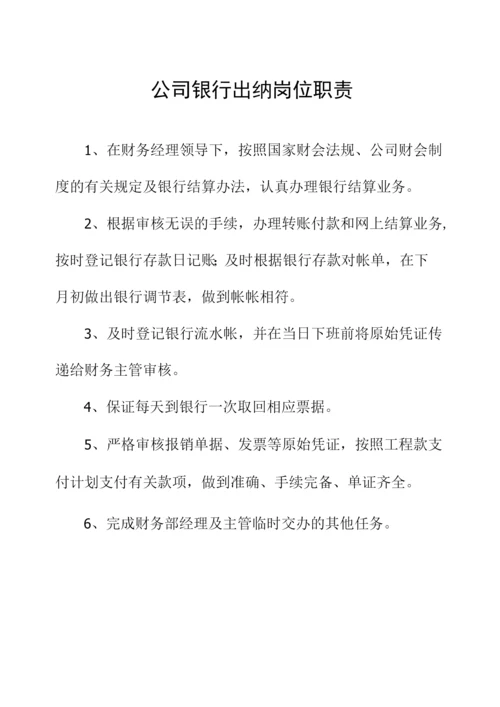 公司银行出纳岗位职责

1、在财务经理领导下，按照国家财会法规、公司财会制度的有关规定及银行结算办法，认真办理银行结算业务。

2、根据审核无误的手续，办理转账付款和网上结算业务，按时登记银行存款日记账;及时根据银行存款对帐单，在下月初做出银行调节表，做到帐帐相符。

3、及时登记银行流水帐，并在当日下班前将原始凭证传递给财务主管审核。

4、保证每天到银行一次取回相应票据。

5、严格审核报销单据、发票等原始凭证，按照工程款支付计划支付有关款项，做到准确、手续完备、单证齐全。

6、完成财务部经理及主管临时交办的其他任务。